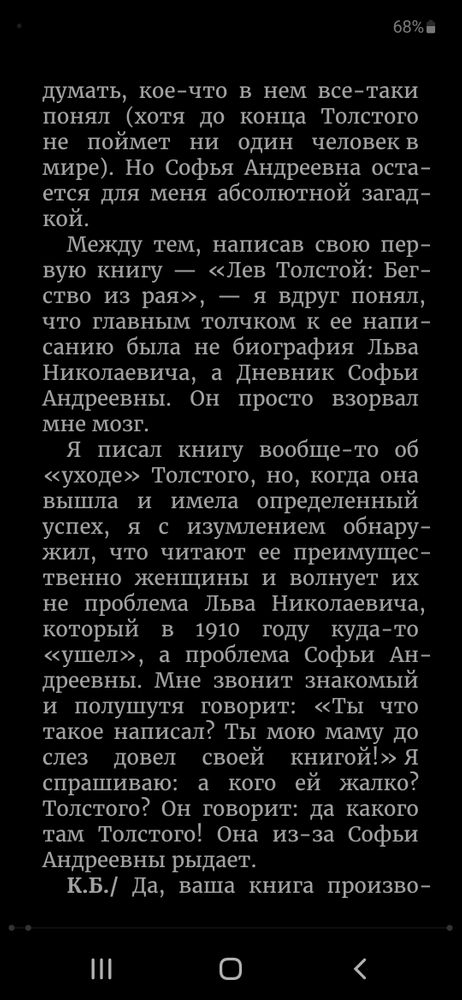 68%

думать, кое-что в нем все-таки понял (хотя до конца Толстого не поймет ни один человек в мире). Но Софья Андреевна остается для меня абсолютной загадкой.

Между тем, написав свою первую книгу — «Лев Толстой: Бегство из рая», — я вдруг понял, что главным толчком к ее написанию была не биография Льва Николаевича, а Дневник Софьи Андреевны. Он просто взорвал мне мозг.

Я писал книгу вообще-то об «уходе» Толстого, но, когда она вышла и имела определенный успех, я с изумлением обнаружил, что читают ее преимущественно женщины и волнует их не проблема Льва Николаевича, который в 1910 году куда-то «ушел», а проблема Софьи Андреевны. Мне звонит знакомый и полушутя говорит: «Ты что такое написал? Ты мою маму до слез довел своей книгой!» Я спрашиваю: а кого ей жалко? Толстого? Он говорит: да какого там Толстого! Она из-за Софьи Андреевны рыдает.

К.Б./ Да, ваша книга произво-